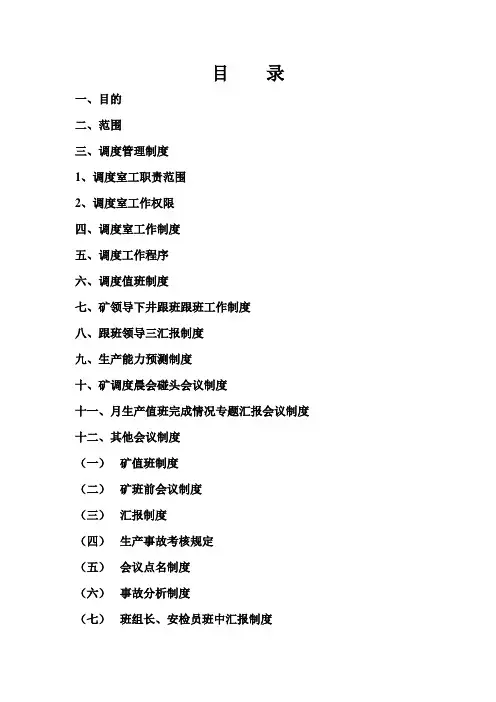 目　录

一、目的

二、范围

三、调度管理制度

1、调度室工职责范围

2、调度室工作权限

四、调度室工作制度

五、调度工作程序

六、调度值班制度

七、矿领导下井跟班跟班工作制度

八、跟班领导三汇报制度

九、生产能力预测制度

十、矿调度晨会碰头会议制度

十一、月生产值班完成情况专题汇报会议制度

十二、其他会议制度

（一）　矿值班制度

（二）　矿班前会议制度

（三）　汇报制度

（四）　生产事故考核规定

（五）　会议点名制度

（六）　事故分析制度

（七）　班组长、安检员班中汇报制度